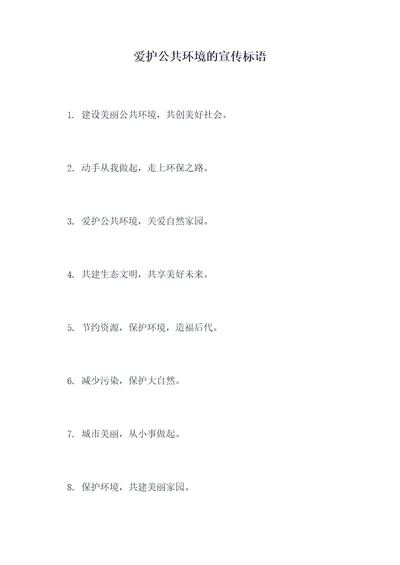 爱护公共环境的宣传标语

1. 建设美丽公共环境，共创美好社会。

2. 动手从我做起，走上环保之路。

3. 爱护公共环境，关爱自然家园。

4. 共建生态文明，共享美好未来。

5. 节约资源，保护环境，造福后代。

6. 减少污染，保护大自然。

7. 城市美丽，从小事做起。

8. 保护环境，共建美丽家园。